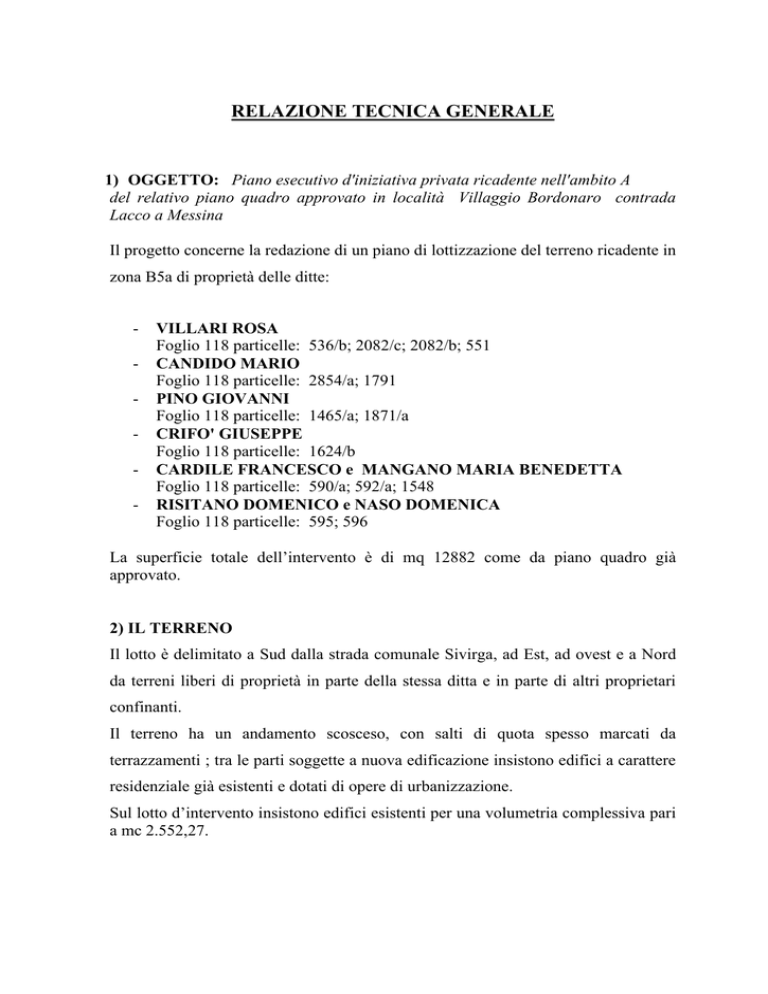 RELAZIONE TECNICA GENERALE

1) OGGETTO: Piano esecutivo d'iniziativa privata ricadente nell'ambito A del relativo piano quadro approvato in località Villaggio Bordonaro contrada Lacco a Messina

Il progetto concerne la redazione di un piano di lottizzazione del terreno ricadente in zona B5a di proprietà delle ditte:

- VILLARI ROSA
Foglio 118 particelle: 536/b; 2082/c; 2082/b; 551
- CANDIDO MARIO
Foglio 118 particelle: 2854/a; 1791
- PINO GIOVANNI
Foglio 118 particelle: 1465/a; 1871/a
- CRIFO' GIUSEPPE
Foglio 118 particelle: 1624/b
- CARDILE FRANCESCO e MANGANO MARIA BENEDETTA
Foglio 118 particelle: 590/a; 592/a; 1548
- RISITANO DOMENICO e NASO DOMENICA
Foglio 118 particelle: 595; 596

La superficie totale dell'intervento è di mq 12882 come da piano quadro già approvato.

2) IL TERRENO
Il lotto è delimitato a Sud dalla strada comunale Sivirga, ad Est, ad ovest e a Nord da terreni liberi di proprietà in parte della stessa ditta e in parte di altri proprietari confinanti.
Il terreno ha un andamento scosceso, con salti di quota spesso marcati da terrazzamenti ; tra le parti soggette a nuova edificazione insistono edifici a carattere residenziale già esistenti e dotati di opere di urbanizzazione.
Sul lotto d'intervento insistono edifici esistenti per una volumetria complessiva pari a mc 2.552,27.